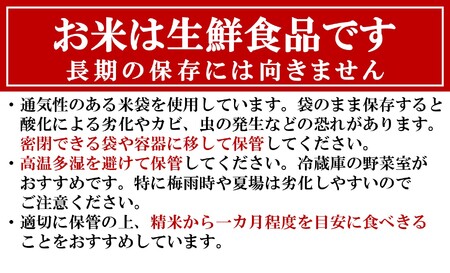 お米は生鮮食品です
長期の保存には向きません

・通気性のある米袋を使用しています。袋のまま保存すると酸化による劣化やカビ、虫の発生などの恐れがあります。密閉できる袋や容器に移して保管してください。
・高温多湿を避けて保管してください。冷蔵庫の野菜室がおすすめです。特に梅雨時や夏場は劣化しやすいのでご注意ください。
・適切に保管の上、精米から一カ月程度を目安に食べきることをおすすめしています。